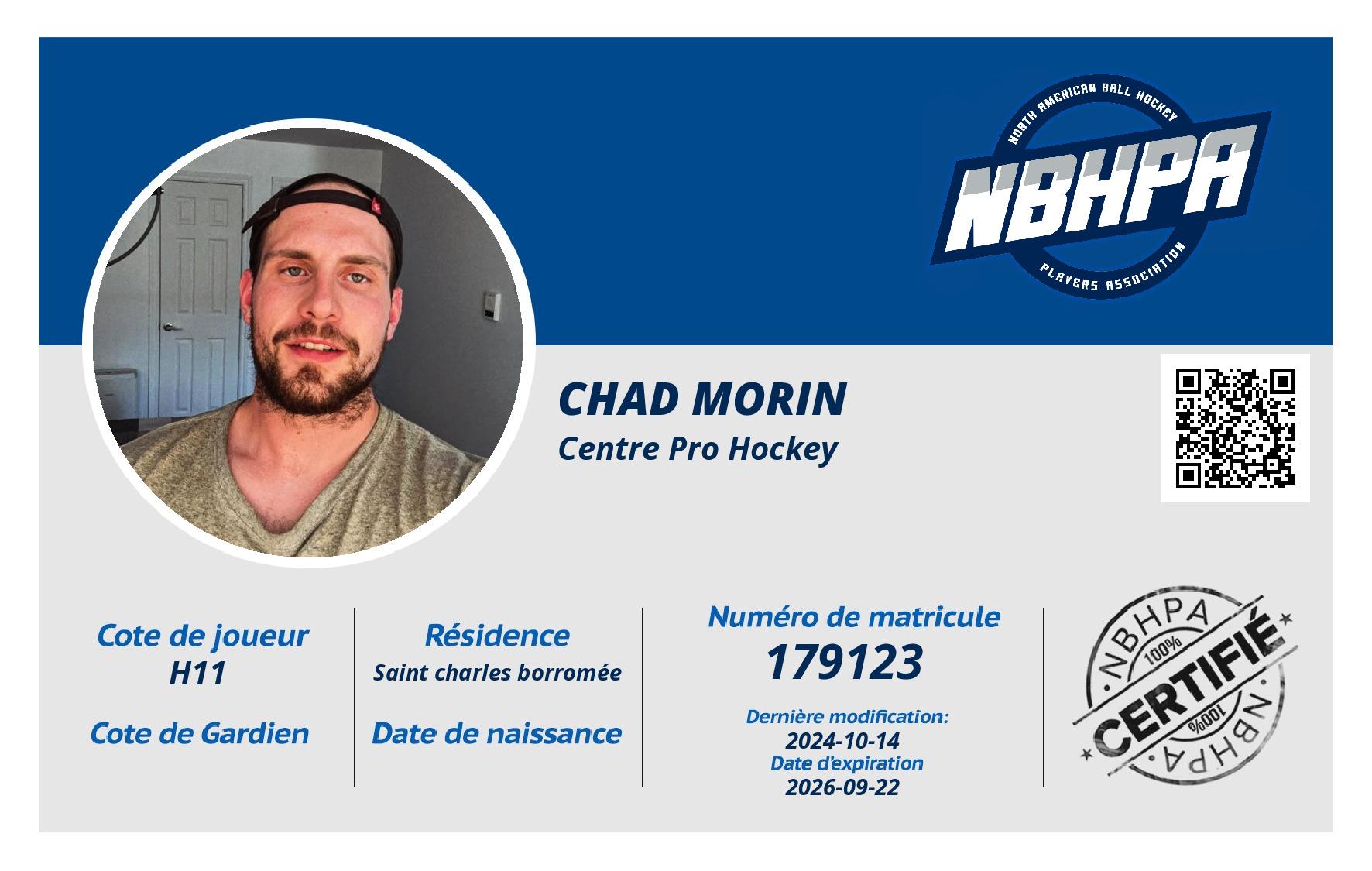 NORTH AMERICAN BALL HOCKEY
NBHPA
PLAYERS ASSOCIATION

CHAD MORIN
Centre Pro Hockey

Cote de joueur
H11

Cote de Gardien

Résidence
Saint charles borromée

Date de naissance

Numéro de matricule
179123

Dernière modification:
2024-10-14
Date d'expiration
2026-09-22

NBHPA
100%
CERTIFIÉ
100%
NBHPA